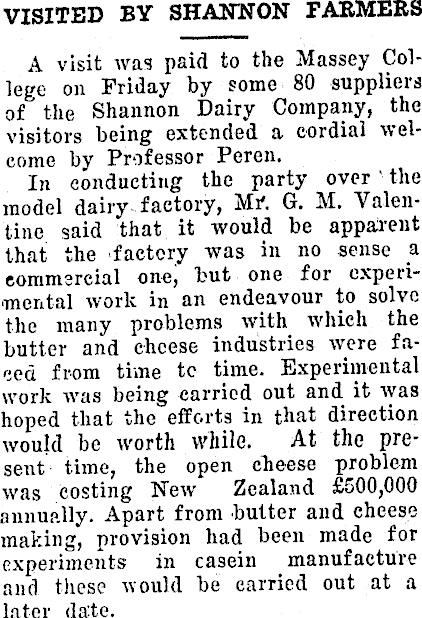 VISITED BY SHANNON FARMERS

A visit was paid to the Massey College on Friday by some 80 suppliers of the Shannon Dairy Company, the visitors being extended a cordial welcome by Professor Peren.

In conducting the party over the model dairy factory, Mr. G. M. Valentine said that it would be apparent that the factory was in no sense a commercial one, but one for experimental work in an endeavour to solve the many problems with which the butter and cheese industries were faced from time to time. Experimental work was being carried out and it was hoped that the efforts in that direction would be worth while. At the present time, the open cheese problem was costing New Zealand £500,000 annually. Apart from butter and cheese making, provision had been made for experiments in casein manufacture and these would be carried out at a later date.